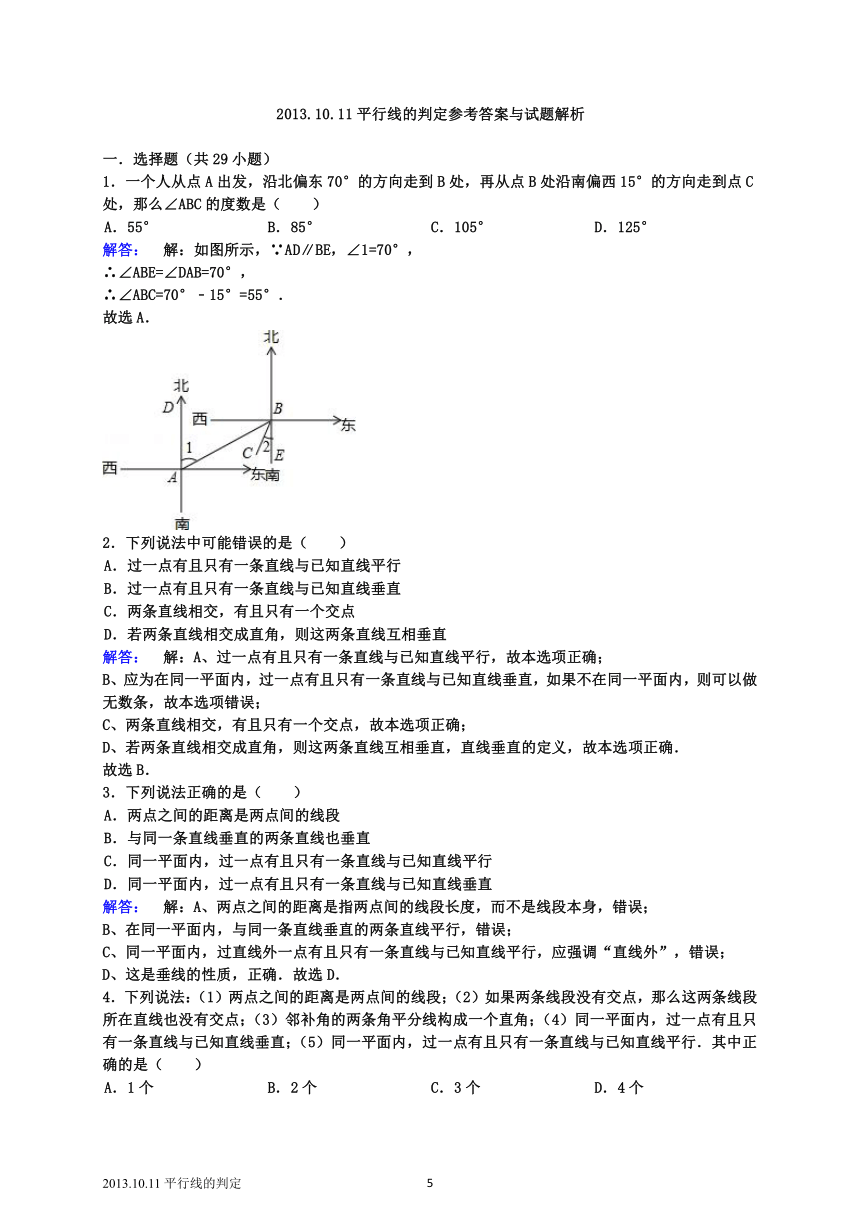 2013.10.11 平行线的判定参考答案与试题解析

一．选择题（共 29 小题）

1．一个人从点 A 出发，沿北偏东 70° 的方向走到 B 处，再从点 B 处沿南偏西 15° 的方向走到点 C 处，那么∠ABC 的度数是（　　）

A．55°　　B．85°　　C．105°　　D．125°

解答：　解：如图所示，∵AD∥BE，∠1=70°，

∴∠ABE=∠DAB=70°，

∴∠ABC=70°－15°=55°．

故选 A．

北

北

D

西

B

东

1

C

2

E

西

A

东南

南

2．下列说法中可能错误的是（　　）

A．过一点有且只有一条直线与已知直线平行

B．过一点有且只有一条直线与已知直线垂直

C．两条直线相交，有且只有一个交点

D．若两条直线相交成直角，则这两条直线互相垂直

解答：　解：A、过一点有且只有一条直线与已知直线平行，故本选项正确；

B、应为在同一平面内，过一点有且只有一条直线与已知直线垂直，如果不在同一平面内，则可以做无数条，故本选项错误；

C、两条直线相交，有且只有一个交点，故本选项正确；

D、若两条直线相交成直角，则这两条直线互相垂直，直线垂直的定义，故本选项正确．

故选 B．

3．下列说法正确的是（　　）

A．两点之间的距离是两点间的线段

B．与同一条直线垂直的两条直线也垂直

C．同一平面内，过一点有且只有一条直线与已知直线平行

D．同一平面内，过一点有且只有一条直线与已知直线垂直

解答：　解：A、两点之间的距离是指两点间的线段长度，而不是线段本身，错误；

B、在同一平面内，与同一条直线垂直的两条直线平行，错误；

C、同一平面内，过直线外一点有且只有一条直线与已知直线平行，应强调“直线外”，错误；

D、这是垂线的性质，正确．故选 D．

4．下列说法：（1）两点之间的距离是两点间的线段；（2）如果两条线段没有交点，那么这两条线段所在直线也没有交点；（3）邻补角的两条角平分线构成一个直角；（4）同一平面内，过一点有且只有一条直线与已知直线垂直；（5）同一平面内，过一点有且只有一条直线与已知直线平行．其中正确的是（　　）

A．1 个　　B．2 个　　C．3 个　　D．4 个

2013.10.11 平行线的判定　　5